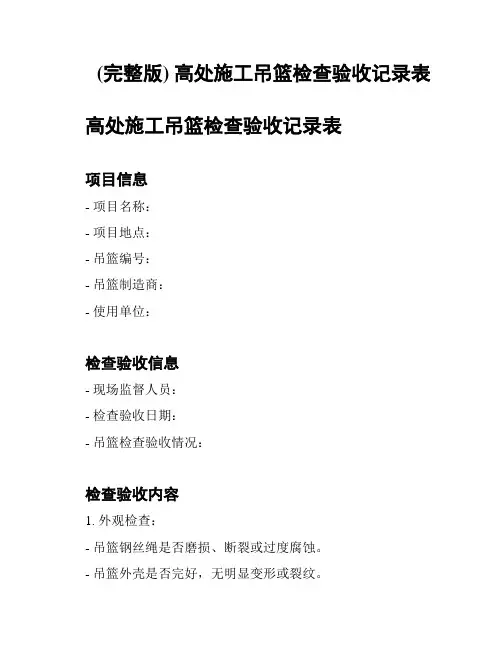 (完整版) 高处施工吊篮检查验收记录表

高处施工吊篮检查验收记录表

项目信息

- 项目名称:

- 项目地点:

- 吊篮编号:

- 吊篮制造商:

- 使用单位:

检查验收信息

- 现场监督人员:

- 检查验收日期:

- 吊篮检查验收情况:

检查验收内容

1. 外观检查:

- 吊篮钢丝绳是否磨损、断裂或过度腐蚀。

- 吊篮外壳是否完好，无明显变形或裂纹。